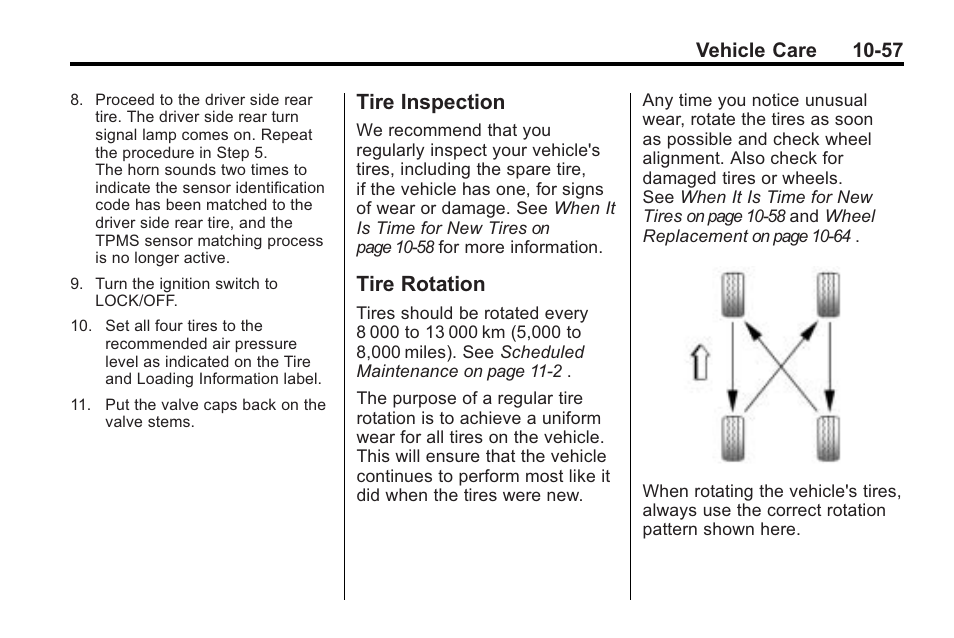 Vehicle Care 10-57

8. Proceed to the driver side rear tire. The driver side rear turn signal lamp comes on. Repeat the procedure in Step 5.
The horn sounds two times to indicate the sensor identification code has been matched to the driver side rear tire, and the TPMS sensor matching process is no longer active.

9. Turn the ignition switch to LOCK/OFF.

10. Set all four tires to the recommended air pressure level as indicated on the Tire and Loading Information label.

11. Put the valve caps back on the valve stems.

Tire Inspection

We recommend that you regularly inspect your vehicle's tires, including the spare tire, if the vehicle has one, for signs of wear or damage. See When It Is Time for New Tires on page 10-58 for more information.

Tire Rotation

Tires should be rotated every 8 000 to 13 000 km (5,000 to 8,000 miles). See Scheduled Maintenance on page 11-2 .

The purpose of a regular tire rotation is to achieve a uniform wear for all tires on the vehicle. This will ensure that the vehicle continues to perform most like it did when the tires were new.

Any time you notice unusual wear, rotate the tires as soon as possible and check wheel alignment. Also check for damaged tires or wheels. See When It Is Time for New Tires on page 10-58 and Wheel Replacement on page 10-64 .

When rotating the vehicle's tires, always use the correct rotation pattern shown here.